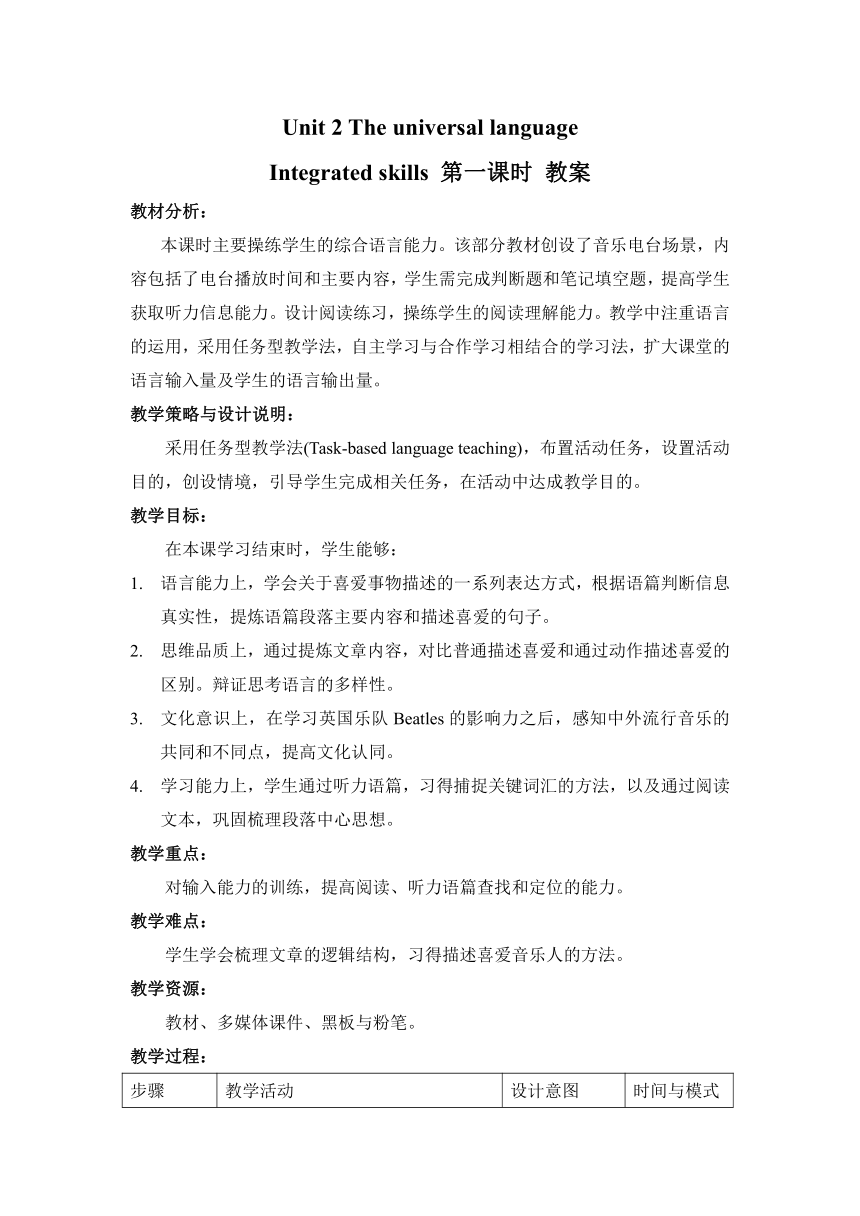 Unit 2 The universal language

Integrated skills 第一课时 教案

教材分析：

本课时主要操练学生的综合语言能力。该部分教材创设了音乐电台场景，内容包括了电台播放时间和主要内容，学生需完成判断题和笔记填空题，提高学生获取听力信息能力。设计阅读练习，操练学生的阅读理解能力。教学中注重语言的运用，采用任务型教学法，自主学习与合作学习相结合的学习法，扩大课堂的语言输入量及学生的语言输出量。

教学策略与设计说明：

采用任务型教学法(Task-based language teaching)，布置活动任务，设置活动目的，创设情境，引导学生完成相关任务，在活动中达成教学目的。

教学目标：

在本课学习结束时，学生能够：

1. 语言能力上，学会关于喜爱事物描述的一系列表达方式，根据语篇判断信息真实性，提炼语篇段落主要内容和描述喜爱的句子。
2. 思维品质上，通过提炼文章内容，对比普通描述喜爱和通过动作描述喜爱的区别。辩证思考语言的多样性。
3. 文化意识上，在学习英国乐队 Beatles 的影响力之后，感知中外流行音乐的共同和不同点，提高文化认同。
4. 学习能力上，学生通过听力语篇，习得捕捉关键词汇的方法，以及通过阅读文本，巩固梳理段落中心思想。

教学重点：

对输入能力的训练，提高阅读、听力语篇查找和定位的能力。

教学难点：

学生学会梳理文章的逻辑结构，习得描述喜爱音乐人的方法。

教学资源：

教材、多媒体课件、黑板与粉笔。

教学过程：

| 步骤 | 教学活动 | 设计意图 | 时间与模式 |
|---|---|---|---|